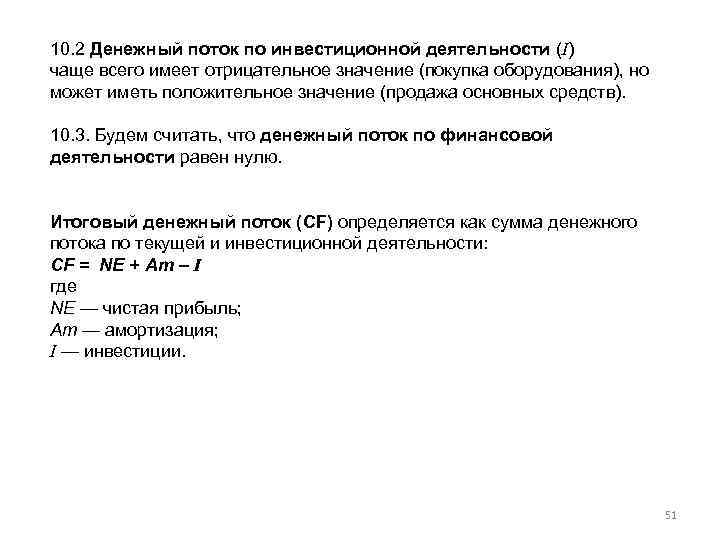 10.2 Денежный поток по инвестиционной деятельности ($I$) чаще всего имеет отрицательное значение (покупка оборудования), но может иметь положительное значение (продажа основных средств).

10.3. Будем считать, что денежный поток по финансовой деятельности равен нулю.

Итоговый денежный поток (CF) определяется как сумма денежного потока по текущей и инвестиционной деятельности:
$CF = NE + Am - I$
где
$NE$ — чистая прибыль;
$Am$ — амортизация;
$I$ — инвестиции.

51